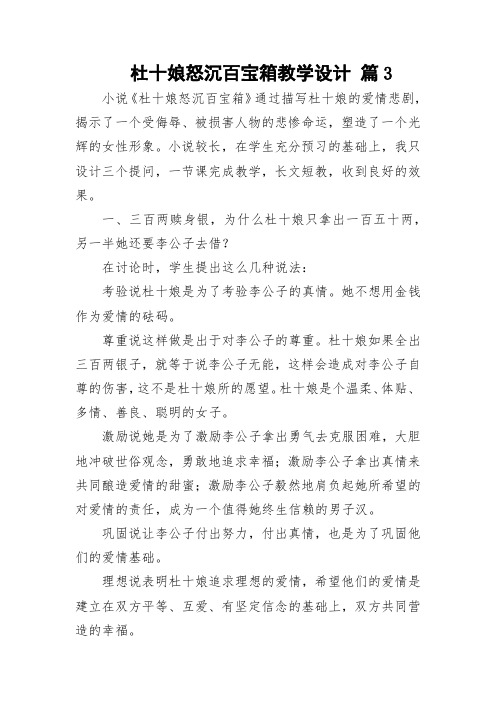 杜十娘怒沉百宝箱教学设计 篇3

小说《杜十娘怒沉百宝箱》通过描写杜十娘的爱情悲剧，揭示了一个受侮辱、被损害人物的悲惨命运，塑造了一个光辉的女性形象。小说较长，在学生充分预习的基础上，我只设计三个提问，一节课完成教学，长文短教，收到良好的效果。

一、三百两赎身银，为什么杜十娘只拿出一百五十两，另一半她还要李公子去借？

在讨论时，学生提出这么几种说法：

考验说杜十娘是为了考验李公子的真情。她不想用金钱作为爱情的砝码。

尊重说这样做是出于对李公子的尊重。杜十娘如果全出三百两银子，就等于说李公子无能，这样会造成对李公子自尊的伤害，这不是杜十娘所的愿望。杜十娘是个温柔、体贴、多情、善良、聪明的女子。

激励说她是为了激励李公子拿出勇气去克服困难，大胆地冲破世俗观念，勇敢地追求幸福；激励李公子拿出真情来共同酿造爱情的甜蜜；激励李公子毅然地肩负起她所希望的对爱情的责任，成为一个值得她终生信赖的男子汉。

巩固说让李公子付出努力，付出真情，也是为了巩固他们的爱情基础。

理想说表明杜十娘追求理想的爱情，希望他们的爱情是建立在双方平等、互爱、有坚定信念的基础上，双方共同营造的幸福。